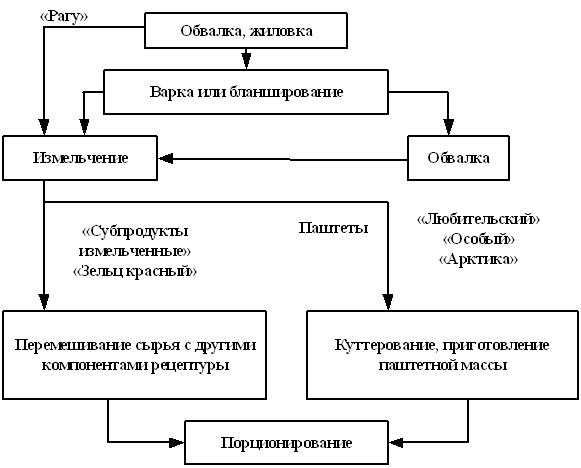 «Рагу»

Обвалка, жиловка

Варка или бланширование

Измельчение

Обвалка

«Субпродукты измельченные»
«Зельц красный»

Паштеты

«Любительский»
«Особый»
«Арктика»

Перемешивание сырья с другими компонентами рецептуры

Куттерование, приготовление паштетной массы

Порционирование